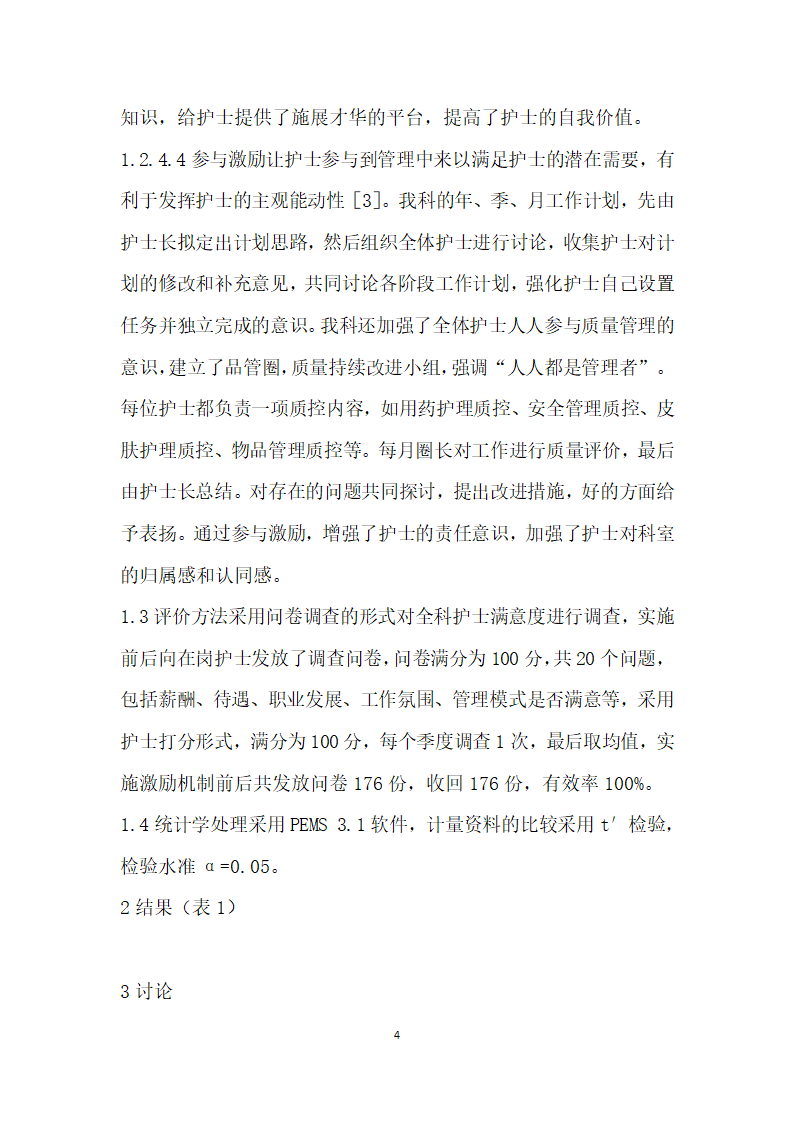 知识，给护士提供了施展才华的平台，提高了护士的自我价值。

1.2.4.4 参与激励让护士参与到管理中来以满足护士的潜在需要，有利于发挥护士的主观能动性 [3]。我科的年、季、月工作计划，先由护士长拟定出计划思路，然后组织全体护士进行讨论，收集护士对计划的修改和补充意见，共同讨论各阶段工作计划，强化护士自己设置任务并独立完成的意识。我科还加强了全体护士人人参与质量管理的意识，建立了品管圈，质量持续改进小组，强调“人人都是管理者”。每位护士都负责一项质控内容，如用药护理质控、安全管理质控、皮肤护理质控、物品管理质控等。每月圈长对工作进行质量评价，最后由护士长总结。对存在的问题共同探讨，提出改进措施，好的方面给予表扬。通过参与激励，增强了护士的责任意识，加强了护士对科室的归属感和认同感。

1.3 评价方法采用问卷调查的形式对全科护士满意度进行调查，实施前后向在岗护士发放了调查问卷，问卷满分为 100 分，共 20 个问题，包括薪酬、待遇、职业发展、工作氛围、管理模式是否满意等，采用护士打分形式，满分为 100 分，每个季度调查 1 次，最后取均值，实施激励机制前后共发放问卷 176 份，收回 176 份，有效率 100%。

1.4 统计学处理采用 PEMS 3.1 软件，计量资料的比较采用 t′ 检验，检验水准 α=0.05。

2 结果（表 1）

3 讨论

4